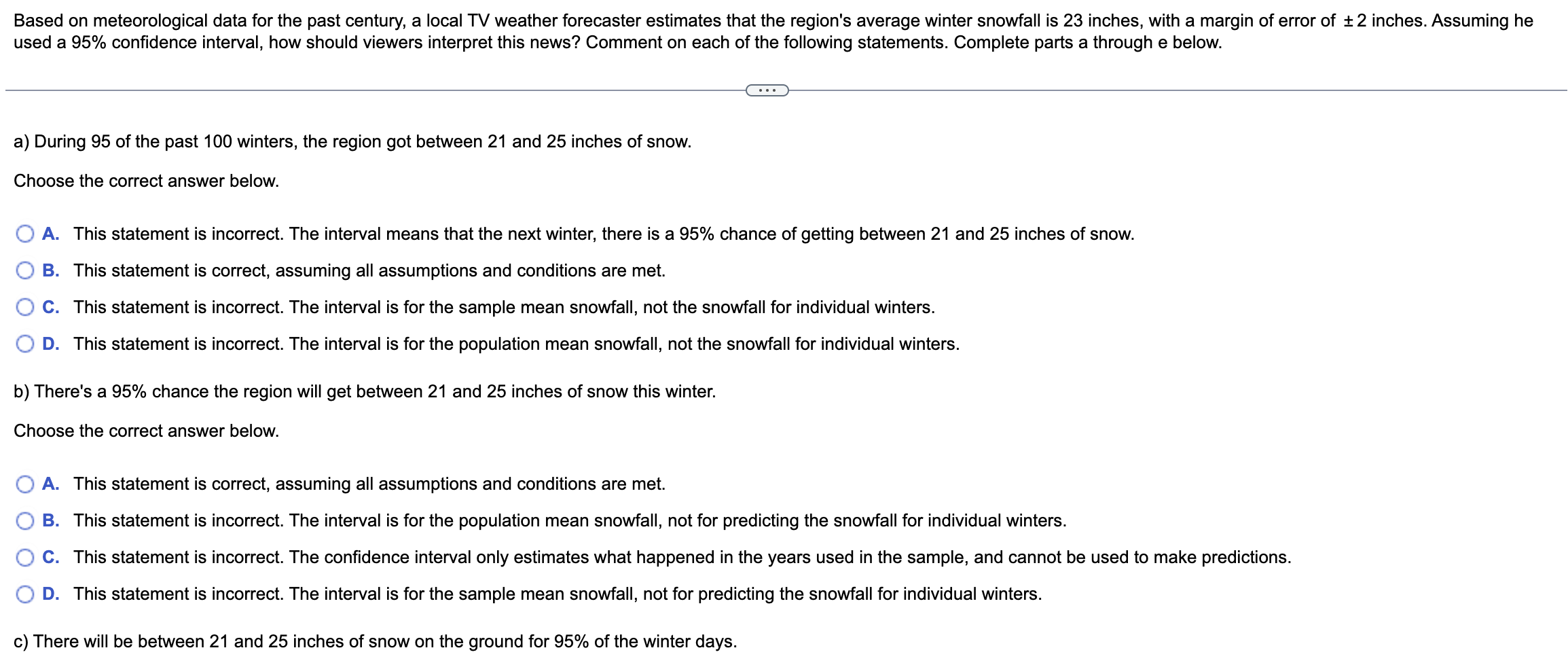 Based on meteorological data for the past century, a local TV weather forecaster estimates that the region's average winter snowfall is 23 inches, with a margin of error of $\pm 2$ inches. Assuming he used a 95% confidence interval, how should viewers interpret this news? Comment on each of the following statements. Complete parts a through e below.

...

a) During 95 of the past 100 winters, the region got between 21 and 25 inches of snow.

Choose the correct answer below.

A. This statement is incorrect. The interval means that the next winter, there is a 95% chance of getting between 21 and 25 inches of snow.

B. This statement is correct, assuming all assumptions and conditions are met.

C. This statement is incorrect. The interval is for the sample mean snowfall, not the snowfall for individual winters.

D. This statement is incorrect. The interval is for the population mean snowfall, not the snowfall for individual winters.

b) There's a 95% chance the region will get between 21 and 25 inches of snow this winter.

Choose the correct answer below.

A. This statement is correct, assuming all assumptions and conditions are met.

B. This statement is incorrect. The interval is for the population mean snowfall, not for predicting the snowfall for individual winters.

C. This statement is incorrect. The confidence interval only estimates what happened in the years used in the sample, and cannot be used to make predictions.

D. This statement is incorrect. The interval is for the sample mean snowfall, not for predicting the snowfall for individual winters.

c) There will be between 21 and 25 inches of snow on the ground for 95% of the winter days.